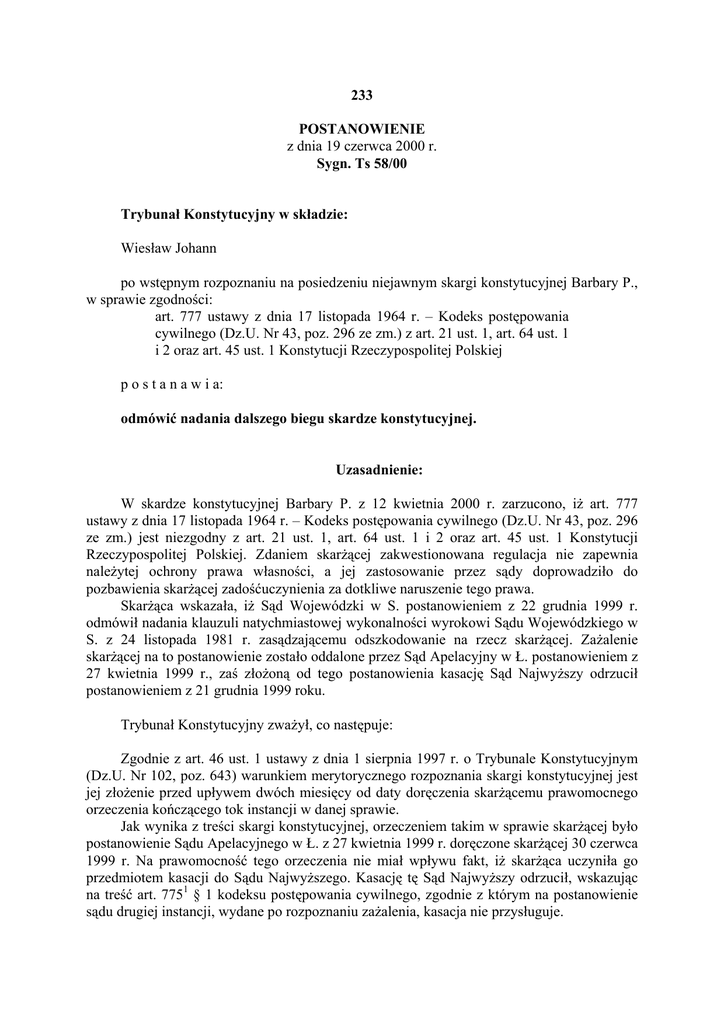 233

POSTANOWIENIE
z dnia 19 czerwca 2000 r.
Sygn. Ts 58/00

Trybunał Konstytucyjny w składzie:

Wiesław Johann

po wstępnym rozpoznaniu na posiedzeniu niejawnym skargi konstytucyjnej Barbary P., w sprawie zgodności:
art. 777 ustawy z dnia 17 listopada 1964 r. – Kodeks postępowania cywilnego (Dz.U. Nr 43, poz. 296 ze zm.) z art. 21 ust. 1, art. 64 ust. 1 i 2 oraz art. 45 ust. 1 Konstytucji Rzeczypospolitej Polskiej

p o s t a n a w i a:

odmówić nadania dalszego biegu skardze konstytucyjnej.

Uzasadnienie:

W skardze konstytucyjnej Barbary P. z 12 kwietnia 2000 r. zarzucono, iż art. 777 ustawy z dnia 17 listopada 1964 r. – Kodeks postępowania cywilnego (Dz.U. Nr 43, poz. 296 ze zm.) jest niezgodny z art. 21 ust. 1, art. 64 ust. 1 i 2 oraz art. 45 ust. 1 Konstytucji Rzeczypospolitej Polskiej. Zdaniem skarżącej zakwestionowana regulacja nie zapewnia należytej ochrony prawa własności, a jej zastosowanie przez sądy doprowadziło do pozbawienia skarżącej zadośćuczynienia za dotkliwe naruszenie tego prawa.
Skarżąca wskazała, iż Sąd Wojewódzki w S. postanowieniem z 22 grudnia 1999 r. odmówił nadania klauzuli natychmiastowej wykonalności wyrokowi Sądu Wojewódzkiego w S. z 24 listopada 1981 r. zasądzającemu odszkodowanie na rzecz skarżącej. Zażalenie skarżącej na to postanowienie zostało oddalone przez Sąd Apelacyjny w Ł. postanowieniem z 27 kwietnia 1999 r., zaś złożoną od tego postanowienia kasację Sąd Najwyższy odrzucił postanowieniem z 21 grudnia 1999 roku.

Trybunał Konstytucyjny zważył, co następuje:

Zgodnie z art. 46 ust. 1 ustawy z dnia 1 sierpnia 1997 r. o Trybunale Konstytucyjnym (Dz.U. Nr 102, poz. 643) warunkiem merytorycznego rozpoznania skargi konstytucyjnej jest jej złożenie przed upływem dwóch miesięcy od daty doręczenia skarżącemu prawomocnego orzeczenia kończącego tok instancji w danej sprawie.
Jak wynika z treści skargi konstytucyjnej, orzeczeniem takim w sprawie skarżącej było postanowienie Sądu Apelacyjnego w Ł. z 27 kwietnia 1999 r. doręczone skarżącej 30 czerwca 1999 r. Na prawomocność tego orzeczenia nie miał wpływu fakt, iż skarżąca uczyniła go przedmiotem kasacji do Sądu Najwyższego. Kasację tę Sąd Najwyższy odrzucił, wskazując na treść art. $775^1$ § 1 kodeksu postępowania cywilnego, zgodnie z którym na postanowienie sądu drugiej instancji, wydane po rozpoznaniu zażalenia, kasacja nie przysługuje.